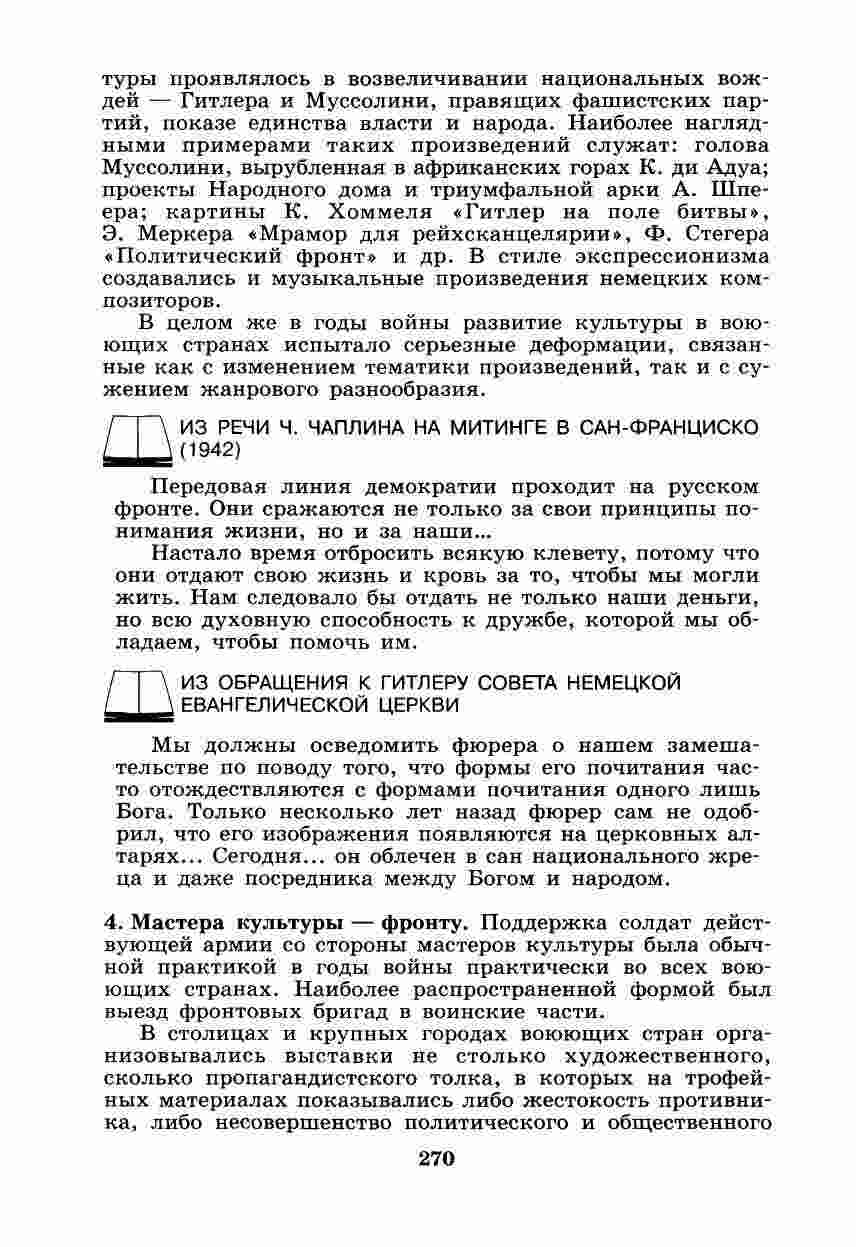 туры проявлялось в возвеличивании национальных вождей — Гитлера и Муссолини, правящих фашистских партий, показе единства власти и народа. Наиболее наглядными примерами таких произведений служат: голова Муссолини, вырубленная в африканских горах К. ди Адуа; проекты Народного дома и триумфальной арки А. Шпеера; картины К. Хоммеля «Гитлер на поле битвы», Э. Меркера «Мрамор для рейхсканцелярии», Ф. Стегера «Политический фронт» и др. В стиле экспрессионизма создавались и музыкальные произведения немецких композиторов.

В целом же в годы войны развитие культуры в воюющих странах испытало серьезные деформации, связанные как с изменением тематики произведений, так и с сужением жанрового разнообразия.

ИЗ РЕЧИ Ч. ЧАПЛИНА НА МИТИНГЕ В САН-ФРАНЦИСКО (1942)

Передовая линия демократии проходит на русском фронте. Они сражаются не только за свои принципы понимания жизни, но и за наши...

Настало время отбросить всякую клевету, потому что они отдают свою жизнь и кровь за то, чтобы мы могли жить. Нам следовало бы отдать не только наши деньги, но всю духовную способность к дружбе, которой мы обладаем, чтобы помочь им.

ИЗ ОБРАЩЕНИЯ К ГИТЛЕРУ СОВЕТА НЕМЕЦКОЙ ЕВАНГЕЛИЧЕСКОЙ ЦЕРКВИ

Мы должны осведомить фюрера о нашем замешательстве по поводу того, что формы его почитания часто отождествляются с формами почитания одного лишь Бога. Только несколько лет назад фюрер сам не одобрил, что его изображения появляются на церковных алтарях... Сегодня... он облечен в сан национального жреца и даже посредника между Богом и народом.

4. Мастера культуры — фронту. Поддержка солдат действующей армии со стороны мастеров культуры была обычной практикой в годы войны практически во всех воюющих странах. Наиболее распространенной формой был выезд фронтовых бригад в воинские части.

В столицах и крупных городах воюющих стран организовывались выставки не столько художественного, сколько пропагандистского толка, в которых на трофейных материалах показывались либо жестокость противника, либо несовершенство политического и общественного

270